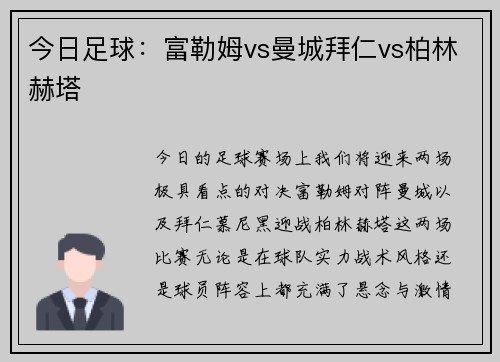 今日足球：富勒姆vs曼城拜仁vs柏林赫塔

今日的足球赛场上我们将迎来两场极具看点的对决富勒姆对阵曼城以及拜仁慕尼黑迎战柏林赫塔这两场比赛无论是在球队实力战术风格还是球员阵容上都充满了悬念与激情